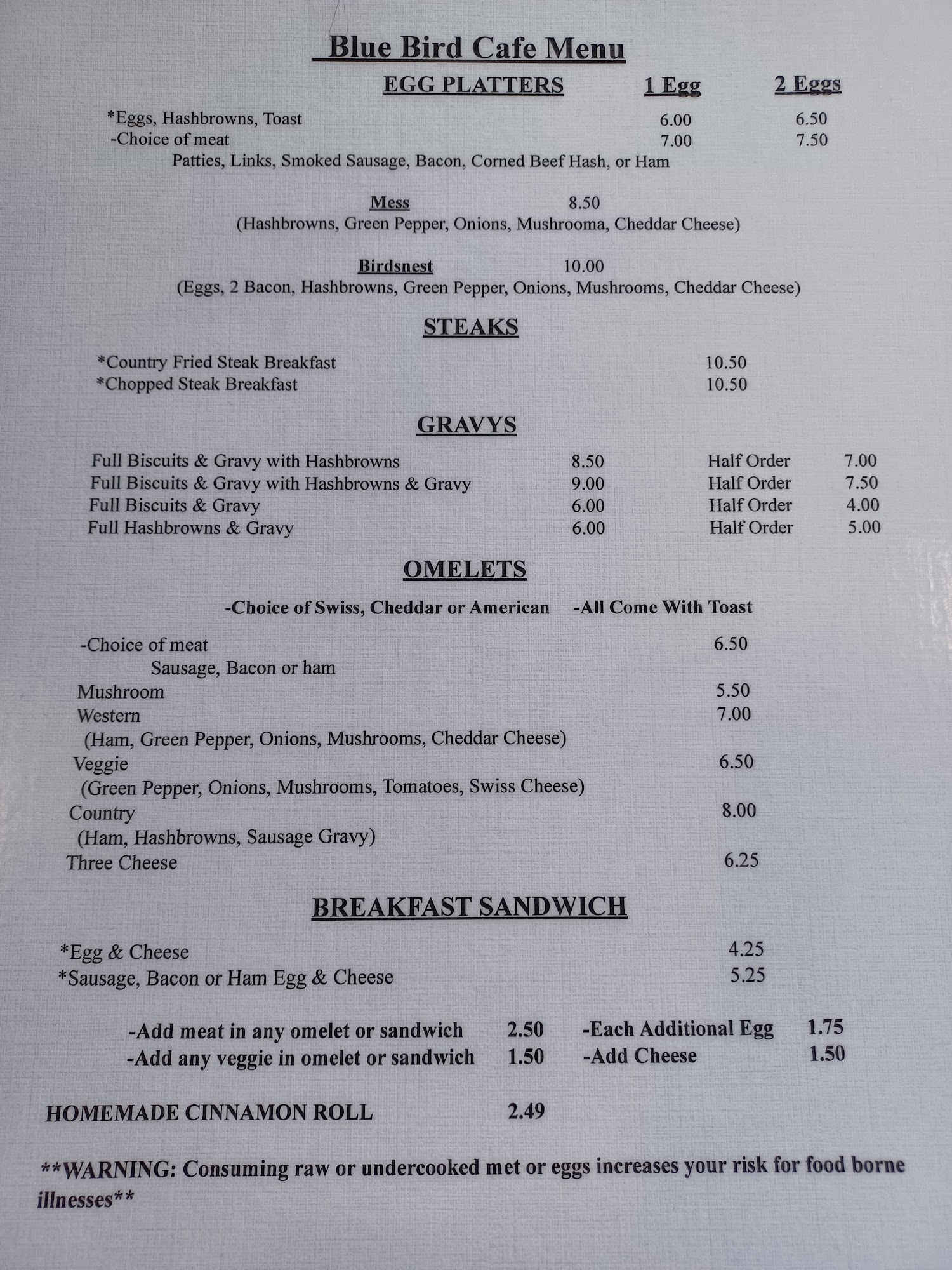 Blue Bird Cafe Menu

EGG PLATTERS 1 Egg 2 Eggs

*Eggs, Hashbrowns, Toast 6.00 6.50
-Choice of meat 7.00 7.50
Patties, Links, Smoked Sausage, Bacon, Corned Beef Hash, or Ham

Mess 8.50
(Hashbrowns, Green Pepper, Onions, Mushrooma, Cheddar Cheese)

Birdsnest 10.00
(Eggs, 2 Bacon, Hashbrowns, Green Pepper, Onions, Mushrooms, Cheddar Cheese)

STEAKS

*Country Fried Steak Breakfast 10.50
*Chopped Steak Breakfast 10.50

GRAVYS

Full Biscuits & Gravy with Hashbrowns 8.50 Half Order 7.00
Full Biscuits & Gravy with Hashbrowns & Gravy 9.00 Half Order 7.50
Full Biscuits & Gravy 6.00 Half Order 4.00
Full Hashbrowns & Gravy 6.00 Half Order 5.00

OMELETS

-Choice of Swiss, Cheddar or American -All Come With Toast

-Choice of meat 6.50
Sausage, Bacon or ham
Mushroom 5.50
Western 7.00
(Ham, Green Pepper, Onions, Mushrooms, Cheddar Cheese)
Veggie 6.50
(Green Pepper, Onions, Mushrooms, Tomatoes, Swiss Cheese)
Country 8.00
(Ham, Hashbrowns, Sausage Gravy)
Three Cheese 6.25

BREAKFAST SANDWICH

*Egg & Cheese 4.25
*Sausage, Bacon or Ham Egg & Cheese 5.25

-Add meat in any omelet or sandwich 2.50 -Each Additional Egg 1.75
-Add any veggie in omelet or sandwich 1.50 -Add Cheese 1.50

HOMEMADE CINNAMON ROLL 2.49

**WARNING: Consuming raw or undercooked met or eggs increases your risk for food borne illnesses**